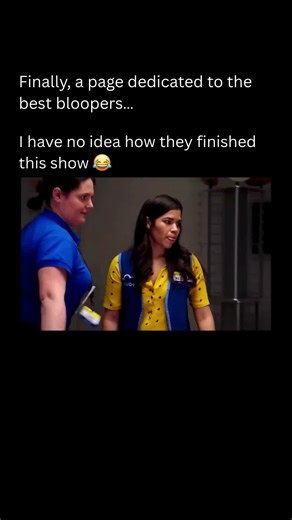 Finally, a page dedicated to the best bloopers...

I have no idea how they finished this show 😂